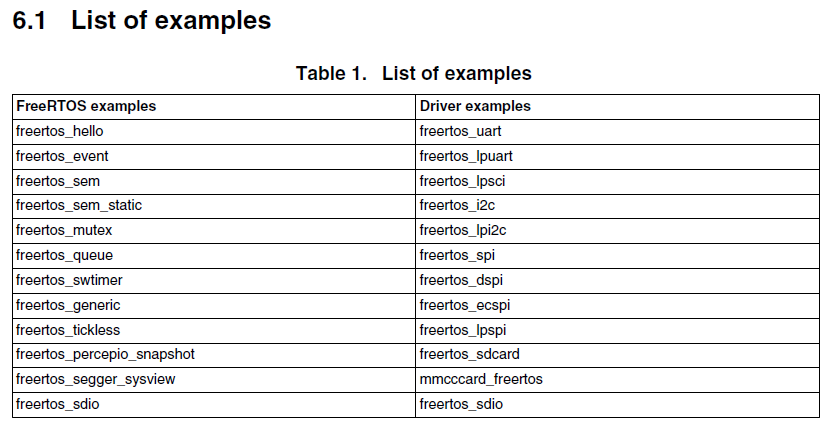 6.1 List of examples

Table 1. List of examples

| FreeRTOS examples | Driver examples |
|---|---|
| freertos_hello | freertos_uart |
| freertos_event | freertos_lpuart |
| freertos_sem | freertos_lpsci |
| freertos_sem_static | freertos_i2c |
| freertos_mutex | freertos_lpi2c |
| freertos_queue | freertos_spi |
| freertos_swtimer | freertos_dspi |
| freertos_generic | freertos_ecspi |
| freertos_tickless | freertos_lpspi |
| freertos_percepio_snapshot | freertos_sdcard |
| freertos_segger_sysview | mmcccard_freertos |
| freertos_sdio | freertos_sdio |